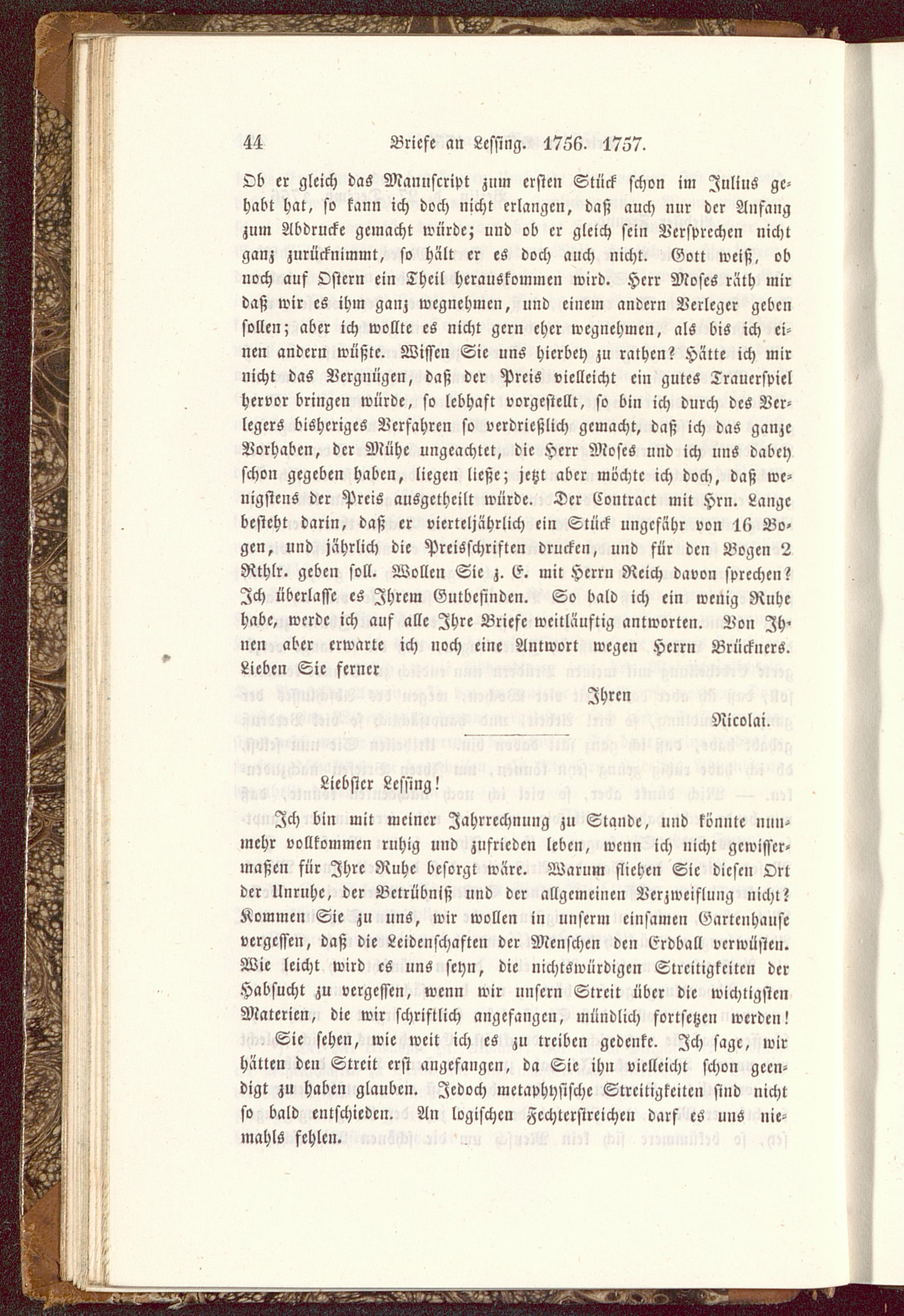 44 Briefe an Lessing. 1756. 1757.

Ob er gleich das Manuscript zum ersten Stück schon im Julius gehabt hat, so kann ich doch nicht erlangen, daß auch nur der Anfang zum Abdrucke gemacht würde; und ob er gleich sein Versprechen nicht ganz zurücknimmt, so hält er es doch auch nicht. Gott weiß, ob noch auf Ostern ein Theil herauskommen wird. Herr Moses räth mir daß wir es ihm ganz wegnehmen, und einem andern Verleger geben sollen; aber ich wollte es nicht gern eher wegnehmen, als bis ich einen andern wüßte. Wissen Sie uns hierbey zu rathen? Hätte ich mir nicht das Vergnügen, daß der Preis vielleicht ein gutes Trauerspiel hervor bringen würde, so lebhaft vorgestellt, so bin ich durch des Verlegers bisheriges Verfahren so verdrießlich gemacht, daß ich das ganze Vorhaben, der Mühe ungeachtet, die Herr Moses und ich uns dabey schon gegeben haben, liegen ließe; jetzt aber möchte ich doch, daß wenigstens der Preis ausgetheilt würde. Der Contract mit Hrn. Lange besteht darin, daß er vierteljährlich ein Stück ungefähr von 16 Bogen, und jährlich die Preisschriften drucken, und für den Bogen 2 Rthlr. geben soll. Wollen Sie z. E. mit Herrn Reich davon sprechen? Ich überlasse es Ihrem Gutbefinden. So bald ich ein wenig Ruhe habe, werde ich auf alle Ihre Briefe weitläuftig antworten. Von Ihnen aber erwarte ich noch eine Antwort wegen Herrn Brückners. Lieben Sie ferner

Ihren
Nicolai.

Liebster Lessing!

Ich bin mit meiner Jahrrechnung zu Stande, und könnte nunmehr vollkommen ruhig und zufrieden leben, wenn ich nicht gewissermaßen für Ihre Ruhe besorgt wäre. Warum fliehen Sie diesen Ort der Unruhe, der Betrübniß und der allgemeinen Verzweiflung nicht? Kommen Sie zu uns, wir wollen in unserm einsamen Gartenhause vergessen, daß die Leidenschaften der Menschen den Erdball verwüsten. Wie leicht wird es uns seyn, die nichtswürdigen Streitigkeiten der Habsucht zu vergessen, wenn wir unsern Streit über die wichtigsten Materien, die wir schriftlich angefangen, mündlich fortsetzen werden! Sie sehen, wie weit ich es zu treiben gedenke. Ich sage, wir hätten den Streit erst angefangen, da Sie ihn vielleicht schon geendigt zu haben glauben. Jedoch metaphysische Streitigkeiten sind nicht so bald entschieden. An logischen Fechterstreichen darf es uns niemahls fehlen.